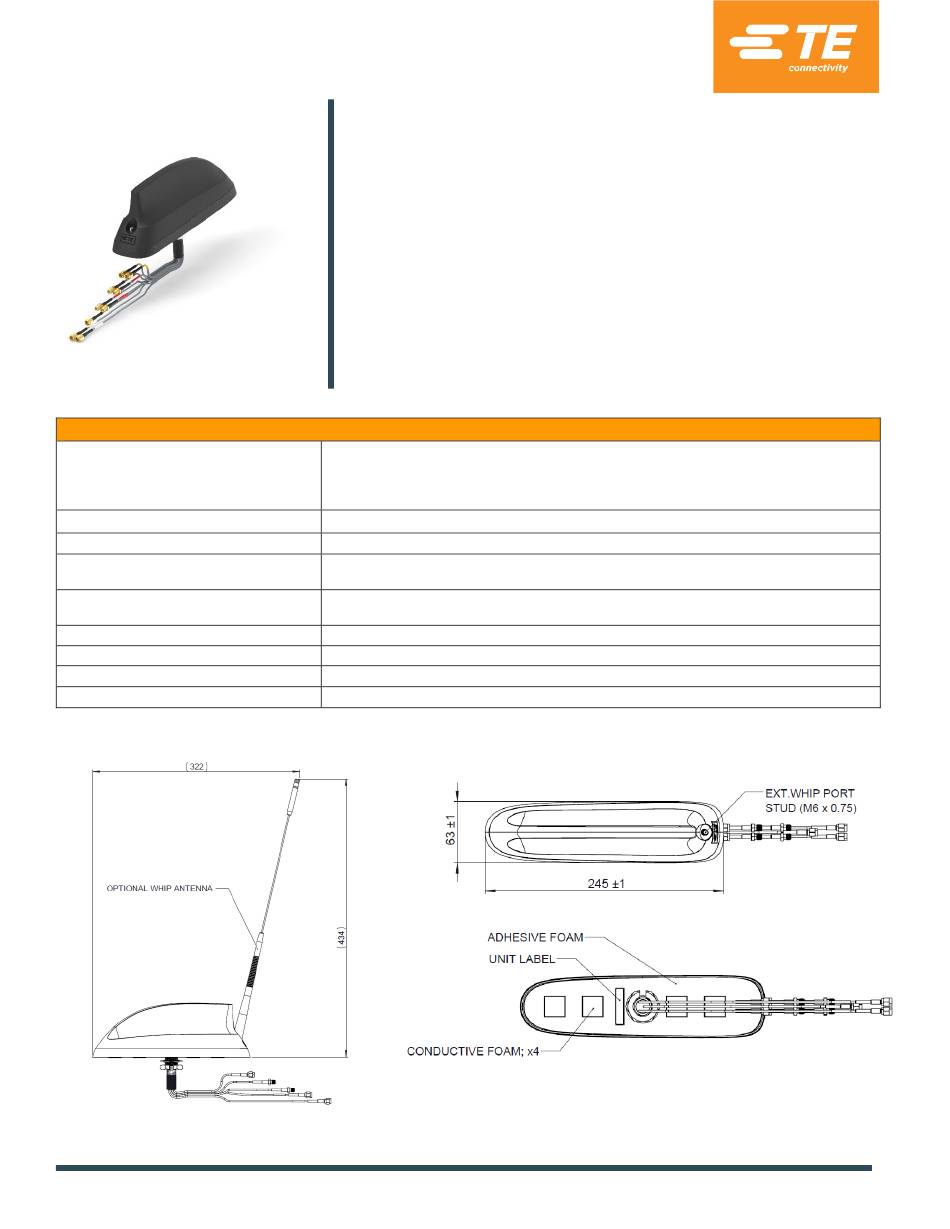 TE connectivity

[322]

OPTIONAL WHIP ANTENNA

[434]

63 ±1

245 ±1

EXT.WHIP PORT STUD (M6 x 0.75)

ADHESIVE FOAM

UNIT LABEL

CONDUCTIVE FOAM; x4